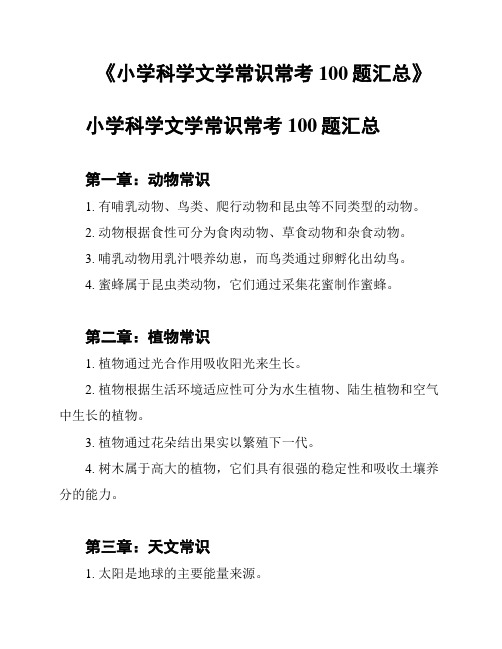 《小学科学文学常识常考 100 题汇总》

小学科学文学常识常考 100 题汇总

第一章：动物常识

1. 有哺乳动物、鸟类、爬行动物和昆虫等不同类型的动物。

2. 动物根据食性可分为食肉动物、草食动物和杂食动物。

3. 哺乳动物用乳汁喂养幼崽，而鸟类通过卵孵化出幼鸟。

4. 蜜蜂属于昆虫类动物，它们通过采集花蜜制作蜜蜂。

第二章：植物常识

1. 植物通过光合作用吸收阳光来生长。

2. 植物根据生活环境适应性可分为水生植物、陆生植物和空气中生长的植物。

3. 植物通过花朵结出果实以繁殖下一代。

4. 树木属于高大的植物，它们具有很强的稳定性和吸收土壤养分的能力。

第三章：天文常识

1. 太阳是地球的主要能量来源。